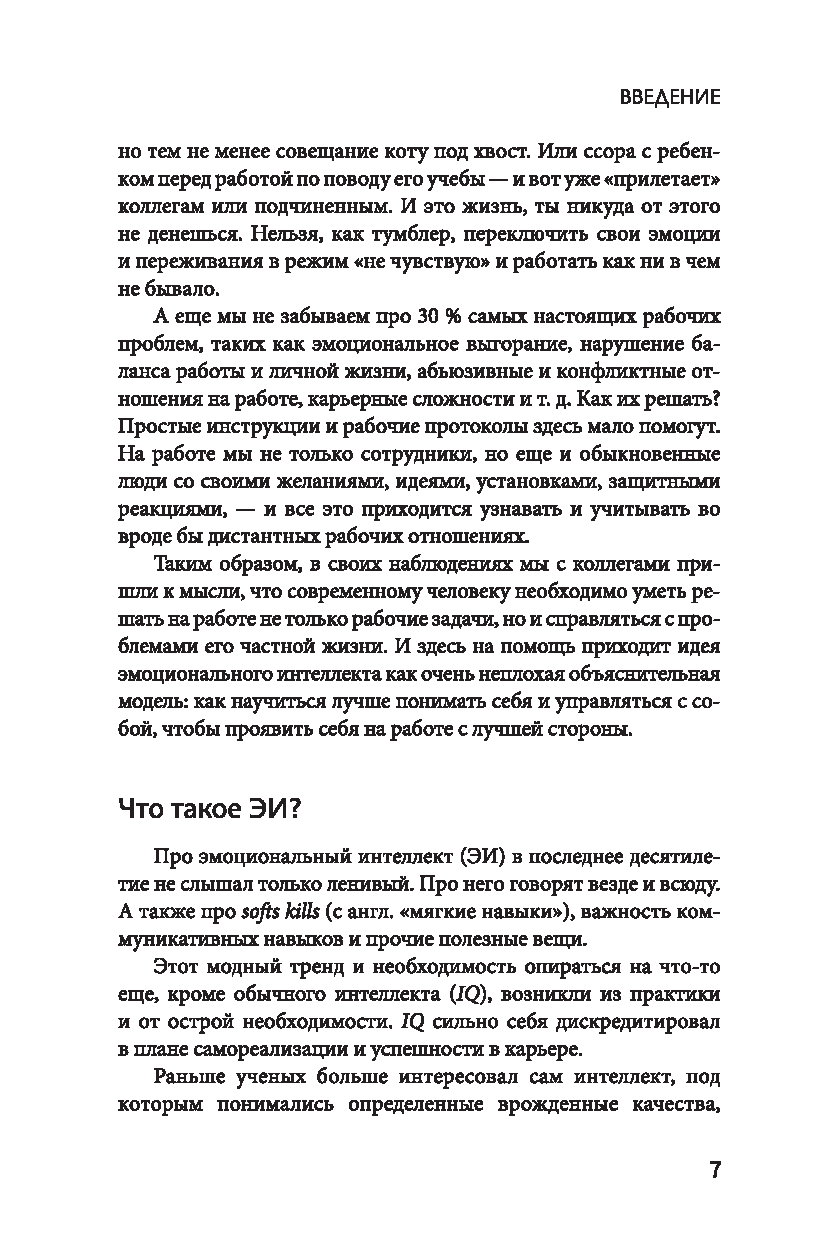 ВВЕДЕНИЕ

но тем не менее совещание коту под хвост. Или ссора с ребенком перед работой по поводу его учебы — и вот уже «прилетает» коллегам или подчиненным. И это жизнь, ты никуда от этого не денешься. Нельзя, как тумблер, переключить свои эмоции и переживания в режим «не чувствую» и работать как ни в чем не бывало.

А еще мы не забываем про 30 % самых настоящих рабочих проблем, таких как эмоциональное выгорание, нарушение баланса работы и личной жизни, абьюзивные и конфликтные отношения на работе, карьерные сложности и т. д. Как их решать? Простые инструкции и рабочие протоколы здесь мало помогут. На работе мы не только сотрудники, но еще и обыкновенные люди со своими желаниями, идеями, установками, защитными реакциями, — и все это приходится узнавать и учитывать во вроде бы дистантных рабочих отношениях.

Таким образом, в своих наблюдениях мы с коллегами пришли к мысли, что современному человеку необходимо уметь решать на работе не только рабочие задачи, но и справляться с проблемами его частной жизни. И здесь на помощь приходит идея эмоционального интеллекта как очень неплохая объяснительная модель: как научиться лучше понимать себя и управляться с собой, чтобы проявить себя на работе с лучшей стороны.

Что такое ЭИ?

Про эмоциональный интеллект (ЭИ) в последнее десятилетие не слышал только ленивый. Про него говорят везде и всюду. А также про softs kills (с англ. «мягкие навыки»), важность коммуникативных навыков и прочие полезные вещи.

Этот модный тренд и необходимость опираться на что-то еще, кроме обычного интеллекта (IQ), возникли из практики и от острой необходимости. IQ сильно себя дискредитировал в плане самореализации и успешности в карьере.

Раньше ученых больше интересовал сам интеллект, под которым понимались определенные врожденные качества,

7